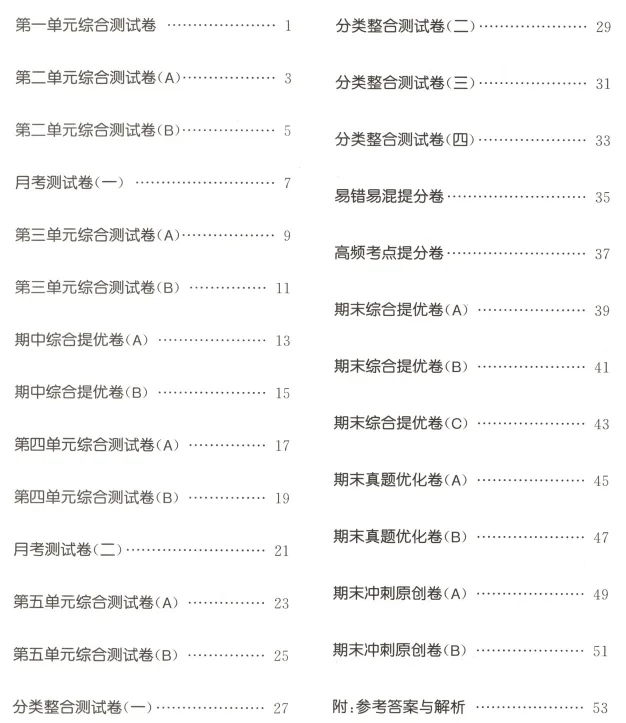 第一单元综合测试卷 1

第二单元综合测试卷(A) 3

第二单元综合测试卷(B) 5

月考测试卷(一) 7

第三单元综合测试卷(A) 9

第三单元综合测试卷(B) 11

期中综合提优卷(A) 13

期中综合提优卷(B) 15

第四单元综合测试卷(A) 17

第四单元综合测试卷(B) 19

月考测试卷(二) 21

第五单元综合测试卷(A) 23

第五单元综合测试卷(B) 25

分类整合测试卷(一) 27

分类整合测试卷(二) 29

分类整合测试卷(三) 31

分类整合测试卷(四) 33

易错易混提分卷 35

高频考点提分卷 37

期末综合提优卷(A) 39

期末综合提优卷(B) 41

期末综合提优卷(C) 43

期末真题优化卷(A) 45

期末真题优化卷(B) 47

期末冲刺原创卷(A) 49

期末冲刺原创卷(B) 51

附:参考答案与解析 53